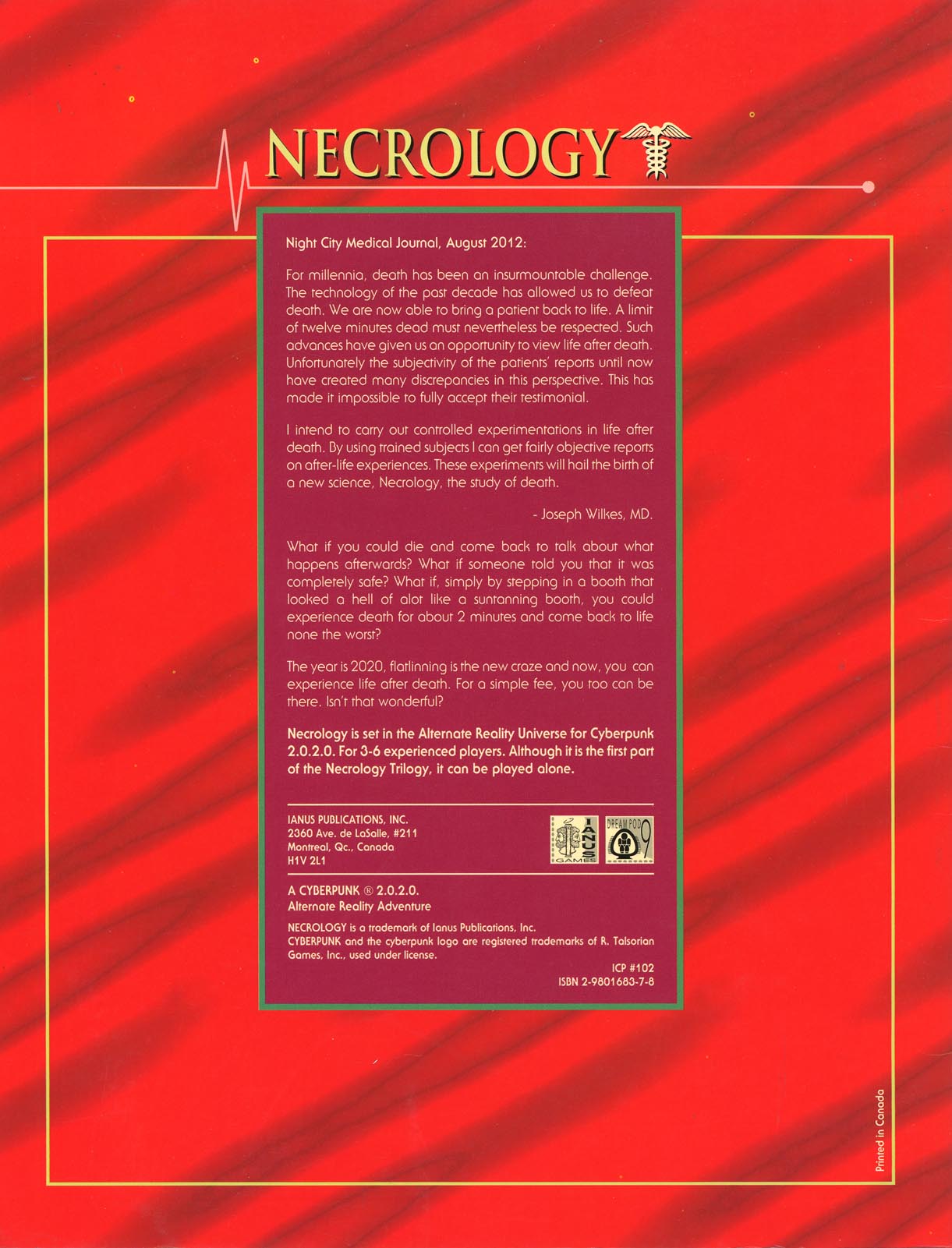 NECROLOGY

Night City Medical Journal, August 2012:

For millennia, death has been an insurmountable challenge. The technology of the past decade has allowed us to defeat death. We are now able to bring a patient back to life. A limit of twelve minutes dead must nevertheless be respected. Such advances have given us an opportunity to view life after death. Unfortunately the subjectivity of the patients' reports until now have created many discrepancies in this perspective. This has made it impossible to fully accept their testimonial.

I intend to carry out controlled experimentations in life after death. By using trained subjects I can get fairly objective reports on after-life experiences. These experiments will hail the birth of a new science, Necrology, the study of death.

- Joseph Wilkes, MD.

What if you could die and come back to talk about what happens afterwards? What if someone told you that it was completely safe? What if, simply by stepping in a booth that looked a hell of alot like a suntanning booth, you could experience death for about 2 minutes and come back to life none the worst?

The year is 2020, flatlinning is the new craze and now, you can experience life after death. For a simple fee, you too can be there. Isn't that wonderful?

Necrology is set in the Alternate Reality Universe for Cyberpunk 2.0.2.0. For 3-6 experienced players. Although it is the first part of the Necrology Trilogy, it can be played alone.

IANUS PUBLICATIONS, INC.
2360 Ave. de LaSalle, #211
Montreal, Qc., Canada
H1V 2L1

IANUS GAMES

DREAM POD 9

A CYBERPUNK ® 2.0.2.0.
Alternate Reality Adventure

NECROLOGY is a trademark of Ianus Publications, Inc.
CYBERPUNK and the cyberpunk logo are registered trademarks of R. Talsorian Games, Inc., used under license.

ICP #102
ISBN 2-9801683-7-8

Printed in Canada